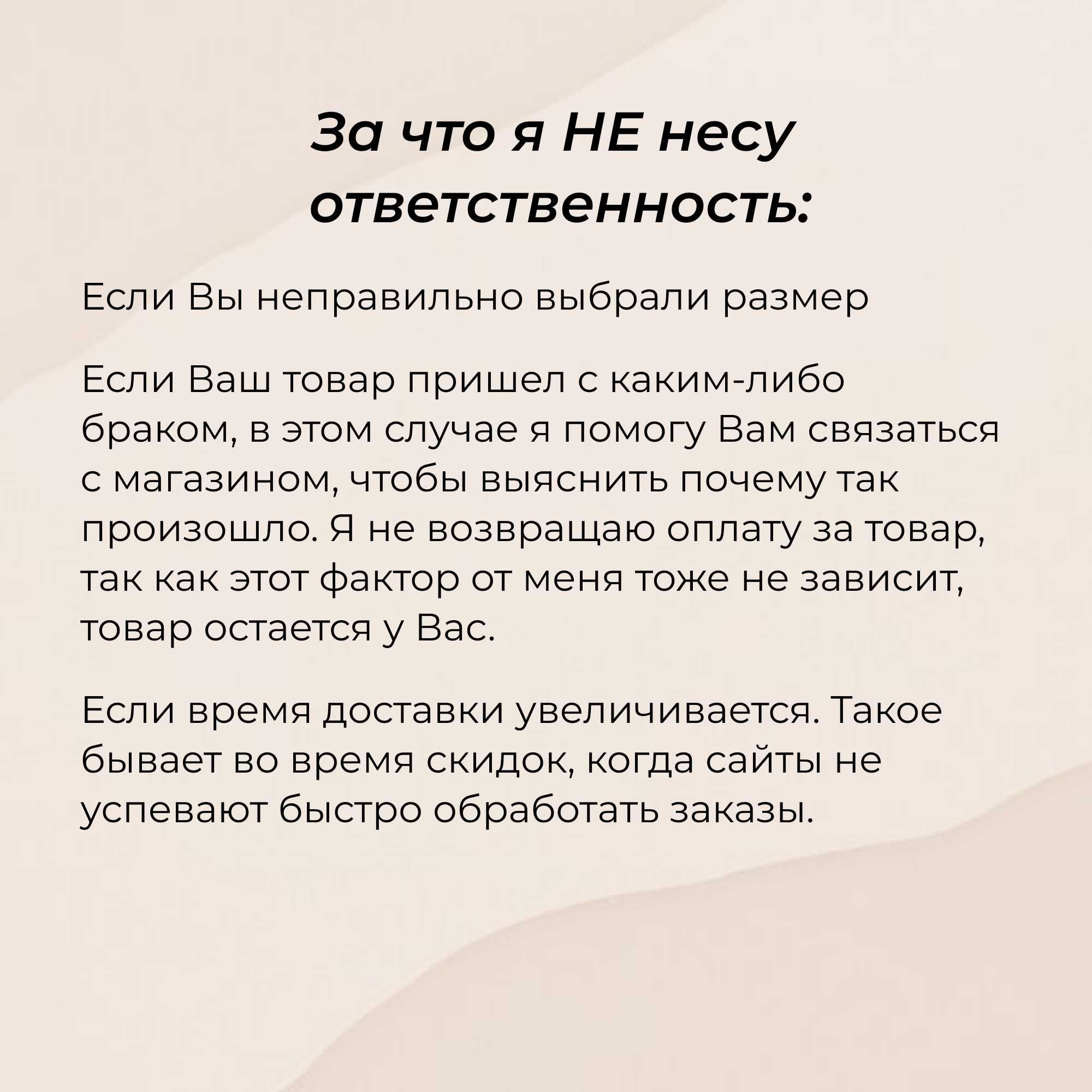 За что я НЕ несу ответственность:

Если Вы неправильно выбрали размер

Если Ваш товар пришел с каким-либо браком, в этом случае я помогу Вам связаться с магазином, чтобы выяснить почему так произошло. Я не возвращаю оплату за товар, так как этот фактор от меня тоже не зависит, товар остается у Вас.

Если время доставки увеличивается. Такое бывает во время скидок, когда сайты не успевают быстро обработать заказы.